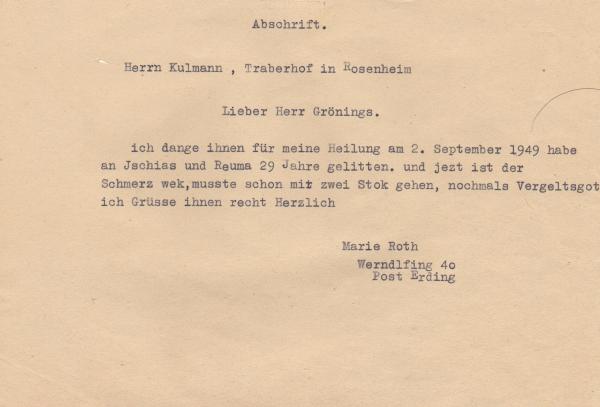 Abschrift.

Herrn Kulmann , Traberhof in Rosenheim

Lieber Herr Grönings.

ich dange ihnen für meine Heilung am 2. September 1949 habe an Jschias und Reuma 29 Jahre gelitten. und jezt ist der Schmerz wek,musste schon mit zwei Stok gehen, nochmals Vergeltsgot ich Grüsse ihnen recht Herzlich

Marie Roth
Werndlfing 4o
Post Erding